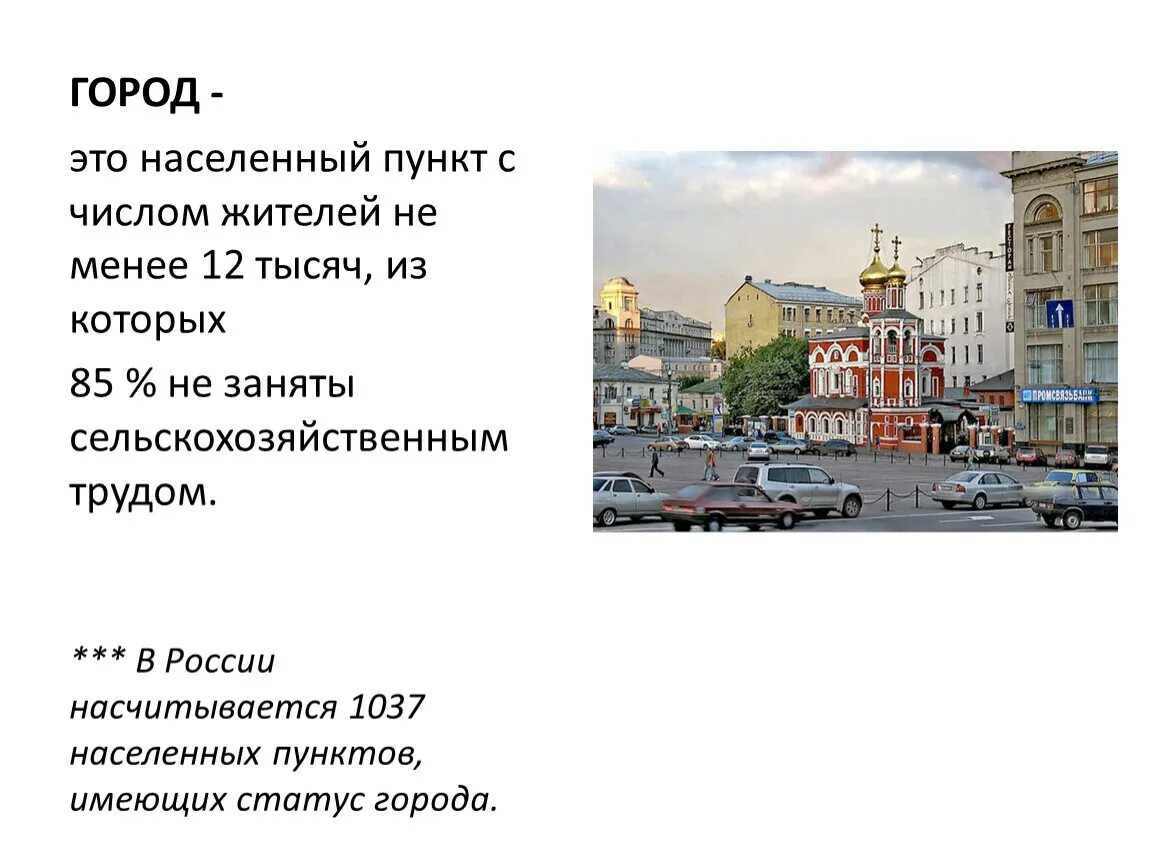 ГОРОД -

это населенный пункт с числом жителей не менее 12 тысяч, из которых

85 % не заняты сельскохозяйственным трудом.

ПРОМСВЯЗЬБАНК

*** В России насчитывается 1037 населенных пунктов, имеющих статус города.